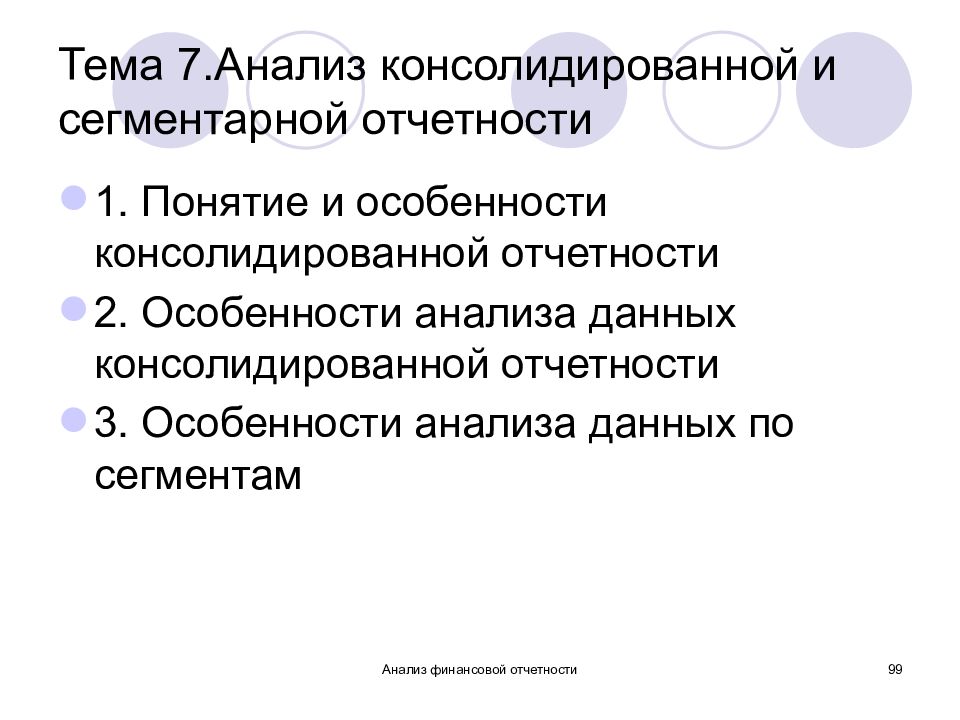 Тема 7.Анализ консолидированной и сегментарной отчетности

1. Понятие и особенности консолидированной отчетности

2. Особенности анализа данных консолидированной отчетности

3. Особенности анализа данных по сегментам

Анализ финансовой отчетности

99